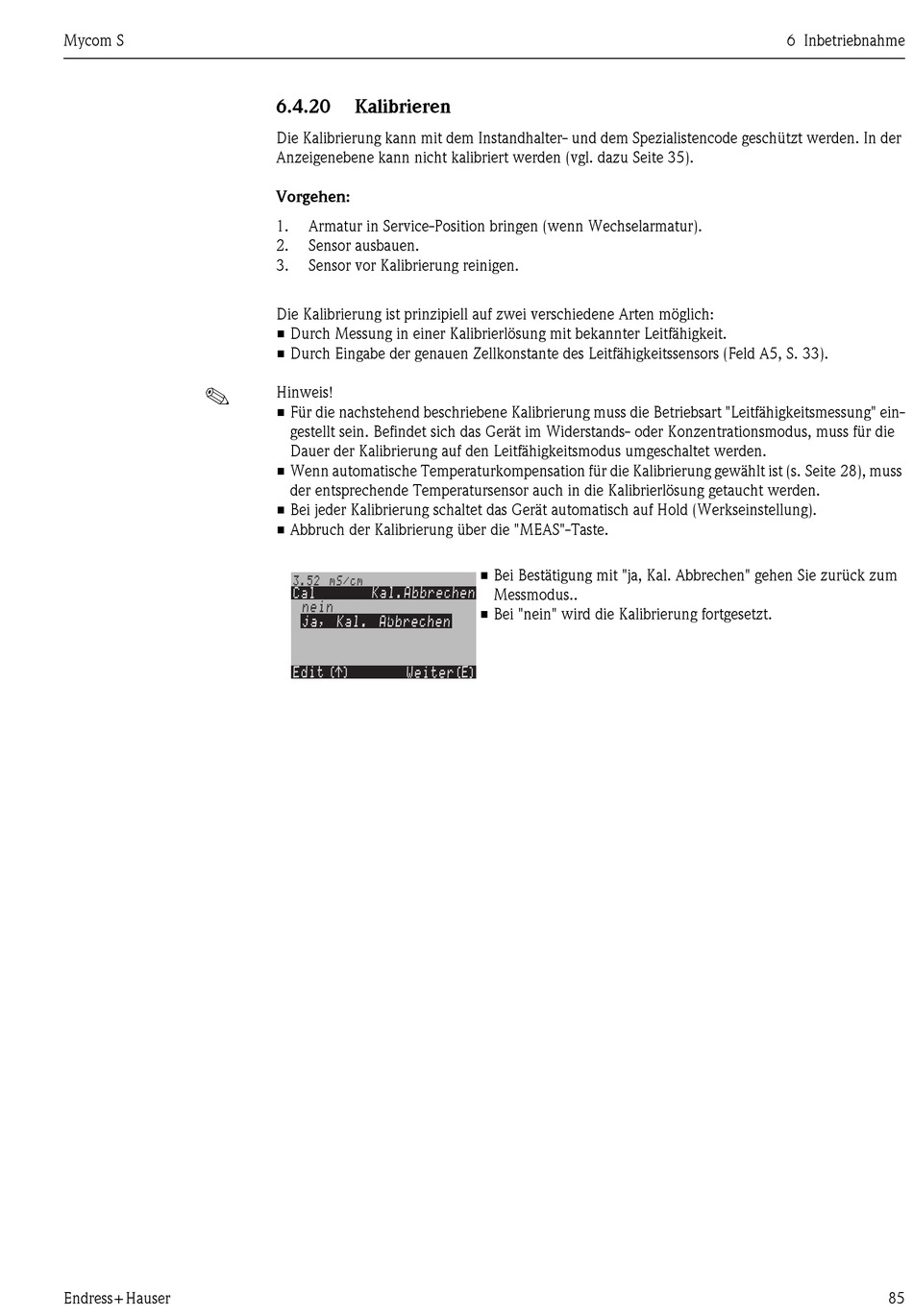 Mycom S

6 Inbetriebnahme

6.4.20 Kalibrieren

Die Kalibrierung kann mit dem Instandhalter- und dem Spezialistencode geschützt werden. In der Anzeigenebene kann nicht kalibriert werden (vgl. dazu Seite 35).

Vorgehen:

1. Armatur in Service-Position bringen (wenn Wechselarmatur).
2. Sensor ausbauen.
3. Sensor vor Kalibrierung reinigen.

Die Kalibrierung ist prinzipiell auf zwei verschiedene Arten möglich:
■ Durch Messung in einer Kalibrierlösung mit bekannter Leitfähigkeit.
■ Durch Eingabe der genauen Zellkonstante des Leitfähigkeitssensors (Feld A5, S. 33).

Hinweis!
■ Für die nachstehend beschriebene Kalibrierung muss die Betriebsart "Leitfähigkeitsmessung" eingestellt sein. Befindet sich das Gerät im Widerstands- oder Konzentrationsmodus, muss für die Dauer der Kalibrierung auf den Leitfähigkeitsmodus umgeschaltet werden.
■ Wenn automatische Temperaturkompensation für die Kalibrierung gewählt ist (s. Seite 28), muss der entsprechende Temperatursensor auch in die Kalibrierlösung getaucht werden.
■ Bei jeder Kalibrierung schaltet das Gerät automatisch auf Hold (Werkseinstellung).
■ Abbruch der Kalibrierung über die "MEAS"-Taste.

3.52 mS/cm
Cal Kal.Abbrechen
nein
ja, Kal. Abbrechen
Edit (↑) Weiter(E)

■ Bei Bestätigung mit "ja, Kal. Abbrechen" gehen Sie zurück zum Messmodus..
■ Bei "nein" wird die Kalibrierung fortgesetzt.

Endress+Hauser

85